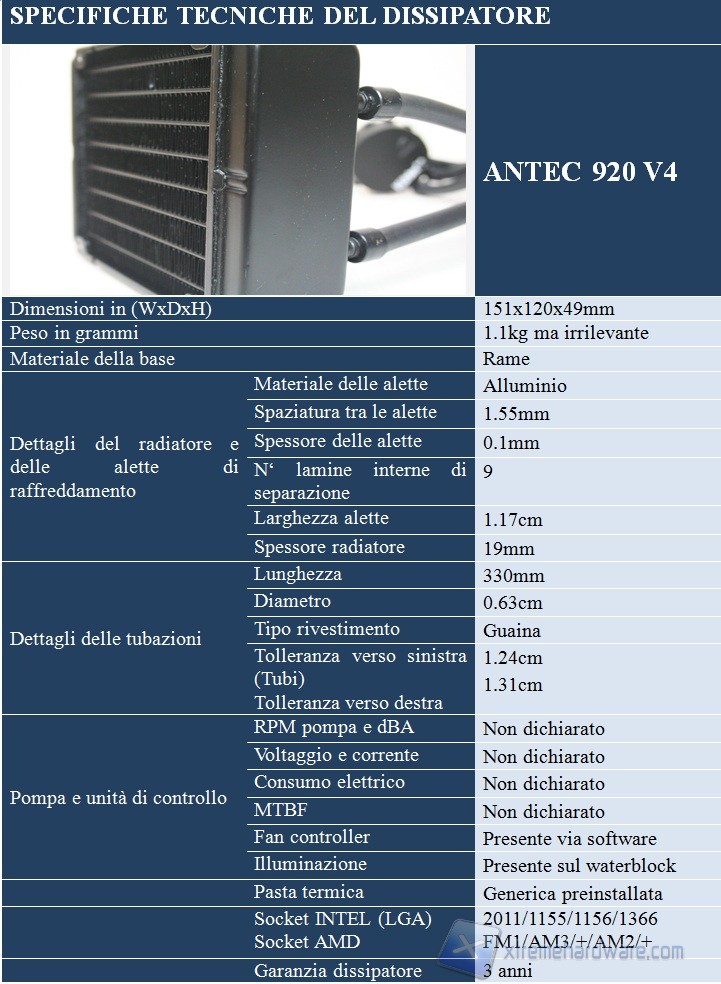 SPECIFICHE TECNICHE DEL DISSIPATORE

ANTEC 920 V4

| | | |
|---|---|---|
| Dimensioni in (WxDxH) | | 151x120x49mm |
| Peso in grammi | | 1.1kg ma irrilevante |
| Materiale della base | | Rame |
| Dettagli del radiatore e delle alette di raffreddamento | Materiale delle alette | Alluminio |
| | Spaziatura tra le alette | 1.55mm |
| | Spessore delle alette | 0.1mm |
| | N‘ lamine interne di separazione | 9 |
| | Larghezza alette | 1.17cm |
| | Spessore radiatore | 19mm |
| Dettagli delle tubazioni | Lunghezza | 330mm |
| | Diametro | 0.63cm |
| | Tipo rivestimento | Guaina |
| | Tolleranza verso sinistra (Tubi) Tolleranza verso destra | 1.24cm 1.31cm |
| Pompa e unità di controllo | RPM pompa e dBA | Non dichiarato |
| | Voltaggio e corrente | Non dichiarato |
| | Consumo elettrico | Non dichiarato |
| | MTBF | Non dichiarato |
| | Fan controller | Presente via software |
| | Illuminazione | Presente sul waterblock |
| | Pasta termica | Generica preinstallata |
| | Socket INTEL (LGA) Socket AMD | 2011/1155/1156/1366 FM1/AM3/+/AM2/+ |
| | Garanzia dissipatore | 3 anni |

xtremehardware.com